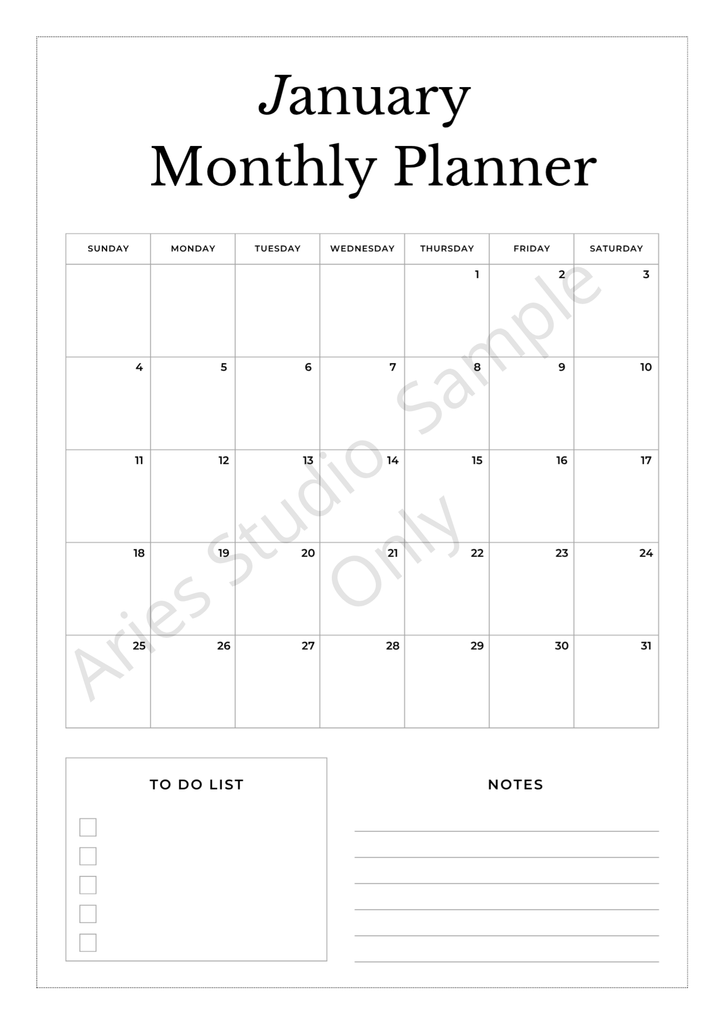 January
Monthly Planner

| SUNDAY | MONDAY | TUESDAY | WEDNESDAY | THURSDAY | FRIDAY | SATURDAY |
|---|---|---|---|---|---|---|
| | | | | 1 | 2 | 3 |
| 4 | 5 | 6 | 7 | 8 | 9 | 10 |
| 11 | 12 | 13 | 14 | 15 | 16 | 17 |
| 18 | 19 | 20 | 21 | 22 | 23 | 24 |
| 25 | 26 | 27 | 28 | 29 | 30 | 31 |

TO DO LIST

☐
☐
☐
☐
☐

NOTES

____
____
____
____
____
____

Aries Studio Sample Only